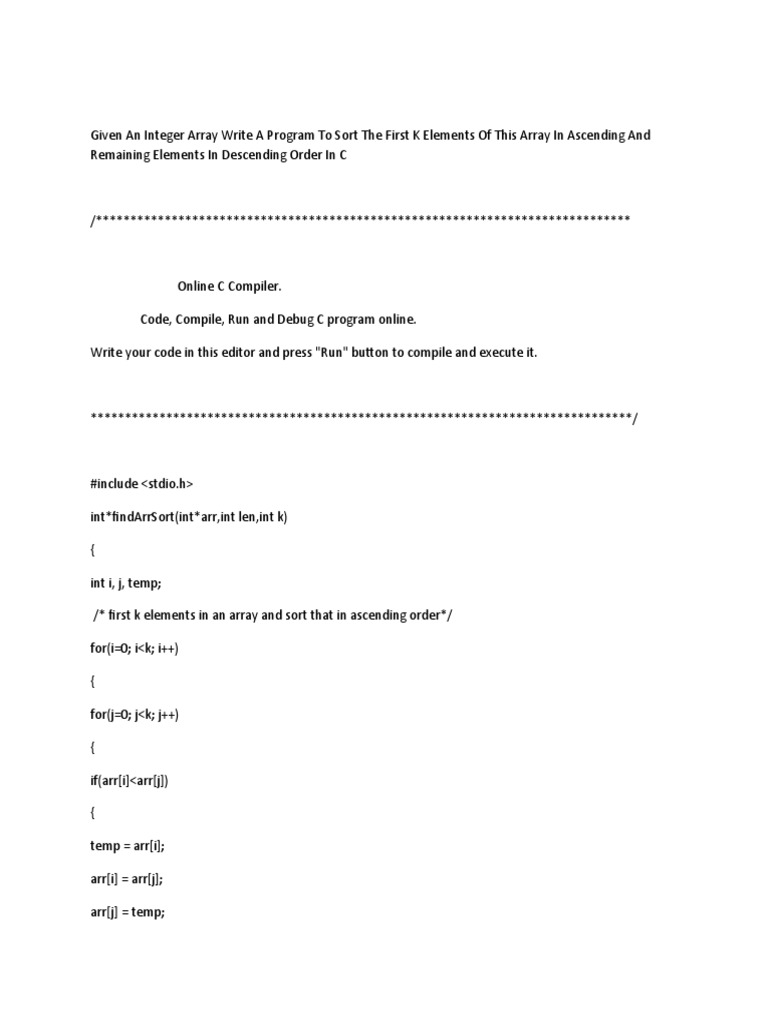 Given An Integer Array Write A Program To Sort The First K Elements Of This Array In Ascending And Remaining Elements In Descending Order In C

/******************************************************************************

Online C Compiler.

Code, Compile, Run and Debug C program online.

Write your code in this editor and press "Run" button to compile and execute it.

*******************************************************************************/

#include <stdio.h>

int*findArrSort(int*arr,int len,int k)

{

int i, j, temp;

/* first k elements in an array and sort that in ascending order*/

for(i=0; i<k; i++)

{

for(j=0; j<k; j++)

{

if(arr[i]<arr[j])

{

temp = arr[i];

arr[i] = arr[j];

arr[j] = temp;